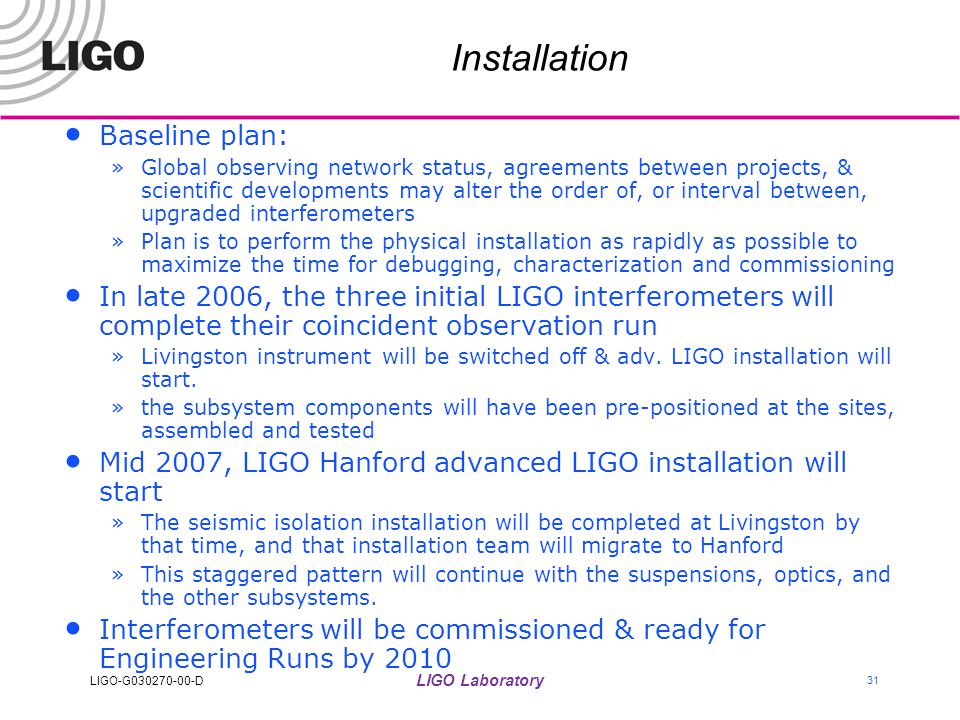 LIGO

Installation

• Baseline plan:
» Global observing network status, agreements between projects, & scientific developments may alter the order of, or interval between, upgraded interferometers
» Plan is to perform the physical installation as rapidly as possible to maximize the time for debugging, characterization and commissioning

• In late 2006, the three initial LIGO interferometers will complete their coincident observation run
» Livingston instrument will be switched off & adv. LIGO installation will start.
» the subsystem components will have been pre-positioned at the sites, assembled and tested

• Mid 2007, LIGO Hanford advanced LIGO installation will start
» The seismic isolation installation will be completed at Livingston by that time, and that installation team will migrate to Hanford
» This staggered pattern will continue with the suspensions, optics, and the other subsystems.

• Interferometers will be commissioned & ready for Engineering Runs by 2010

LIGO-G030270-00-D LIGO Laboratory 31